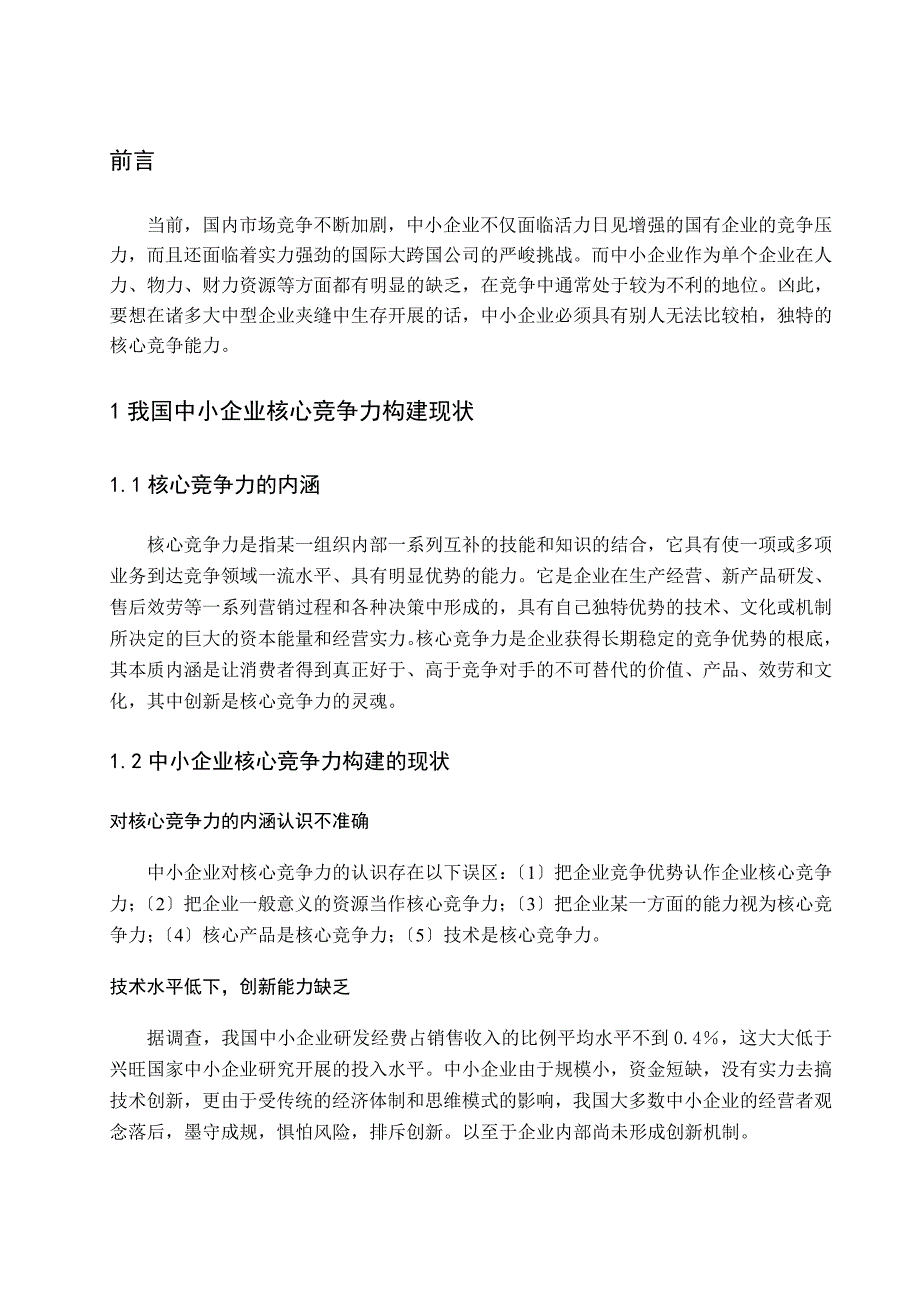 前言

当前，国内市场竞争不断加剧，中小企业不仅面临活力日见增强的国有企业的竞争压力，而且还面临着实力强劲的国际大跨国公司的严峻挑战。而中小企业作为单个企业在人力、物力、财力资源等方面都有明显的缺乏，在竞争中通常处于较为不利的地位。凶此，要想在诸多大中型企业夹缝中生存开展的话，中小企业必须具有别人无法比较柏，独特的核心竞争能力。

1 我国中小企业核心竞争力构建现状

1.1 核心竞争力的内涵

核心竞争力是指某一组织内部一系列互补的技能和知识的结合，它具有使一项或多项业务到达竞争领域一流水平、具有明显优势的能力。它是企业在生产经营、新产品研发、售后效劳等一系列营销过程和各种决策中形成的，具有自己独特优势的技术、文化或机制所决定的巨大的资本能量和经营实力。核心竞争力是企业获得长期稳定的竞争优势的根底，其本质内涵是让消费者得到真正好于、高于竞争对手的不可替代的价值、产品、效劳和文化，其中创新是核心竞争力的灵魂。

1.2 中小企业核心竞争力构建的现状

对核心竞争力的内涵认识不准确

中小企业对核心竞争力的认识存在以下误区：〔1〕把企业竞争优势认作企业核心竞争力；〔2〕把企业一般意义的资源当作核心竞争力；〔3〕把企业某一方面的能力视为核心竞争力；〔4〕核心产品是核心竞争力；〔5〕技术是核心竞争力。

技术水平低下，创新能力缺乏

据调查，我国中小企业研发经费占销售收入的比例平均水平不到0.4%，这大大低于兴旺国家中小企业研究开展的投入水平。中小企业由于规模小，资金短缺，没有实力去搞技术创新，更由于受传统的经济体制和思维模式的影响，我国大多数中小企业的经营者观念落后，墨守成规，惧怕风险，排斥创新。以至于企业内部尚未形成创新机制。